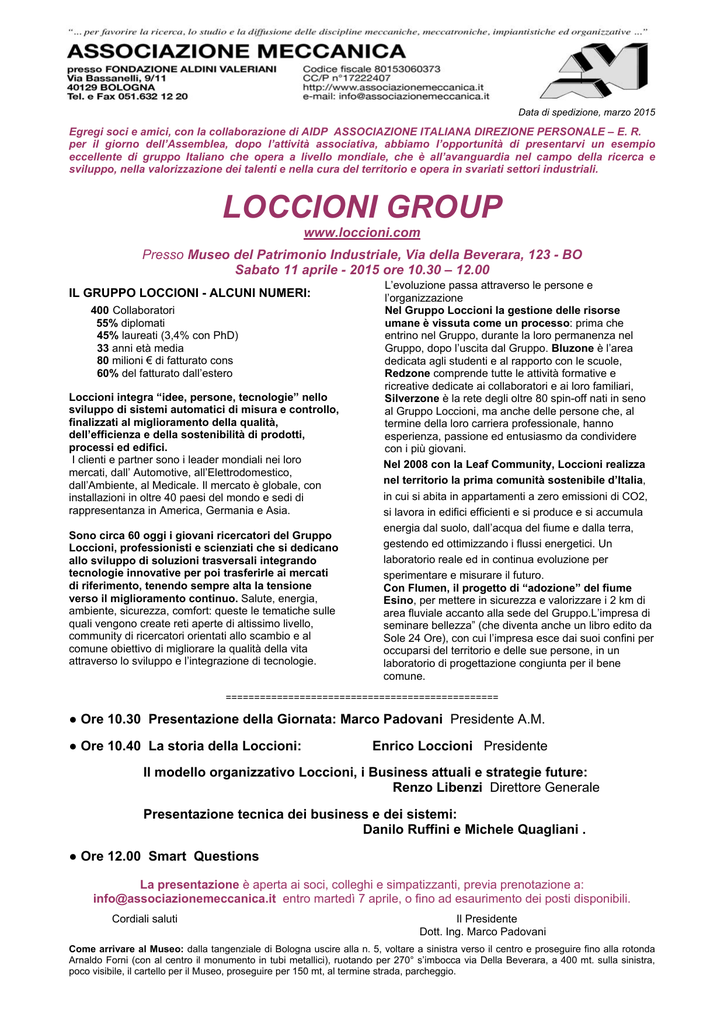 "... per favorire la ricerca, lo studio e la diffusione delle discipline meccaniche, meccatroniche, impiantistiche ed organizzative ..."

ASSOCIAZIONE MECCANICA

presso FONDAZIONE ALDINI VALERIANI
Via Bassanelli, 9/11
40129 BOLOGNA
Tel. e Fax 051.632 12 20

Codice fiscale 80153060373
CC/P n°17222407
http://www.associazionemeccanica.it
e-mail: info@associazionemeccanica.it

Data di spedizione, marzo 2015

Egregi soci e amici, con la collaborazione di AIDP ASSOCIAZIONE ITALIANA DIREZIONE PERSONALE – E. R. per il giorno dell'Assemblea, dopo l'attività associativa, abbiamo l'opportunità di presentarvi un esempio eccellente di gruppo Italiano che opera a livello mondiale, che è all'avanguardia nel campo della ricerca e sviluppo, nella valorizzazione dei talenti e nella cura del territorio e opera in svariati settori industriali.

LOCCIONI GROUP

www.loccioni.com

Presso Museo del Patrimonio Industriale, Via della Beverara, 123 - BO
Sabato 11 aprile - 2015 ore 10.30 – 12.00

IL GRUPPO LOCCIONI - ALCUNI NUMERI:

400 Collaboratori
55% diplomati
45% laureati (3,4% con PhD)
33 anni età media
80 milioni € di fatturato cons
60% del fatturato dall'estero

Loccioni integra "idee, persone, tecnologie" nello sviluppo di sistemi automatici di misura e controllo, finalizzati al miglioramento della qualità, dell'efficienza e della sostenibilità di prodotti, processi ed edifici.
I clienti e partner sono i leader mondiali nei loro mercati, dall' Automotive, all'Elettrodomestico, dall'Ambiente, al Medicale. Il mercato è globale, con installazioni in oltre 40 paesi del mondo e sedi di rappresentanza in America, Germania e Asia.

Sono circa 60 oggi i giovani ricercatori del Gruppo Loccioni, professionisti e scienziati che si dedicano allo sviluppo di soluzioni trasversali integrando tecnologie innovative per poi trasferirle ai mercati di riferimento, tenendo sempre alta la tensione verso il miglioramento continuo. Salute, energia, ambiente, sicurezza, comfort: queste le tematiche sulle quali vengono create reti aperte di altissimo livello, community di ricercatori orientati allo scambio e al comune obiettivo di migliorare la qualità della vita attraverso lo sviluppo e l'integrazione di tecnologie.

L'evoluzione passa attraverso le persone e l'organizzazione
Nel Gruppo Loccioni la gestione delle risorse umane è vissuta come un processo: prima che entrino nel Gruppo, durante la loro permanenza nel Gruppo, dopo l'uscita dal Gruppo. Bluzone è l'area dedicata agli studenti e al rapporto con le scuole, Redzone comprende tutte le attività formative e ricreative dedicate ai collaboratori e ai loro familiari, Silverzone è la rete degli oltre 80 spin-off nati in seno al Gruppo Loccioni, ma anche delle persone che, al termine della loro carriera professionale, hanno esperienza, passione ed entusiasmo da condividere con i più giovani.
Nel 2008 con la Leaf Community, Loccioni realizza nel territorio la prima comunità sostenibile d'Italia, in cui si abita in appartamenti a zero emissioni di CO2, si lavora in edifici efficienti e si produce e si accumula energia dal suolo, dall'acqua del fiume e dalla terra, gestendo ed ottimizzando i flussi energetici. Un laboratorio reale ed in continua evoluzione per sperimentare e misurare il futuro.
Con Flumen, il progetto di "adozione" del fiume Esino, per mettere in sicurezza e valorizzare i 2 km di area fluviale accanto alla sede del Gruppo.L'impresa di seminare bellezza" (che diventa anche un libro edito da Sole 24 Ore), con cui l'impresa esce dai suoi confini per occuparsi del territorio e delle sue persone, in un laboratorio di progettazione congiunta per il bene comune.

================================================

● Ore 10.30 Presentazione della Giornata: Marco Padovani Presidente A.M.

● Ore 10.40 La storia della Loccioni: Enrico Loccioni Presidente

Il modello organizzativo Loccioni, i Business attuali e strategie future:
Renzo Libenzi Direttore Generale

Presentazione tecnica dei business e dei sistemi:
Danilo Ruffini e Michele Quagliani .

● Ore 12.00 Smart Questions

La presentazione è aperta ai soci, colleghi e simpatizzanti, previa prenotazione a:
info@associazionemeccanica.it entro martedì 7 aprile, o fino ad esaurimento dei posti disponibili.

Cordiali saluti

Il Presidente
Dott. Ing. Marco Padovani

Come arrivare al Museo: dalla tangenziale di Bologna uscire alla n. 5, voltare a sinistra verso il centro e proseguire fino alla rotonda Arnaldo Forni (con al centro il monumento in tubi metallici), ruotando per 270° s'imbocca via Della Beverara, a 400 mt. sulla sinistra, poco visibile, il cartello per il Museo, proseguire per 150 mt, al termine strada, parcheggio.